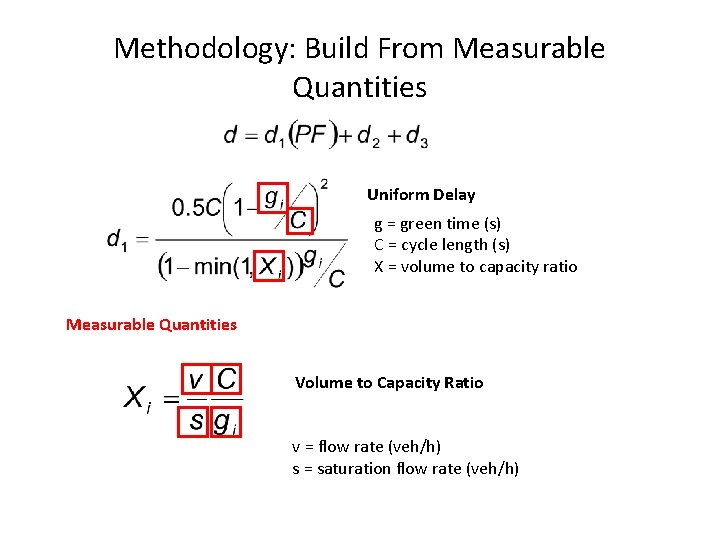 Methodology: Build From Measurable Quantities

$d = d_1(PF) + d_2 + d_3$

$d_1 = \frac{0.5C\left(1 - g_i/C\right)^2}{\left(1 - \min(1, X_i)\right) g_i/C}$

Uniform Delay

g = green time (s)
C = cycle length (s)
X = volume to capacity ratio

Measurable Quantities

$X_i = \frac{v}{s}\frac{C}{g_i}$

Volume to Capacity Ratio

v = flow rate (veh/h)
s = saturation flow rate (veh/h)